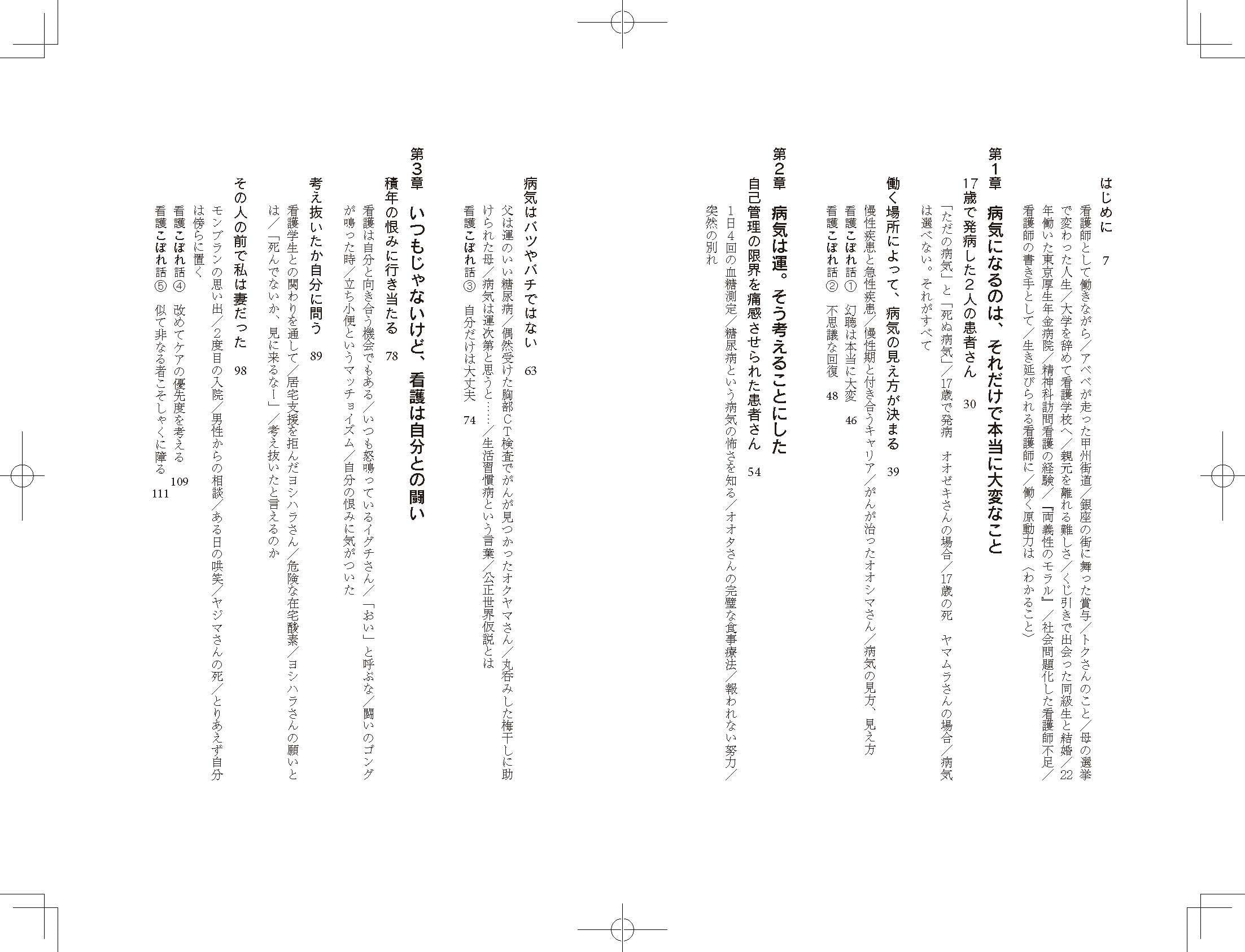 はじめに　7

看護師として働きながら／アベベが走った甲州街道／銀座の街に舞った賞与／トクさんのこと／母の選挙で変わった人生／大学を辞めて看護学校へ／親元を離れる難しさ／くじ引きで出会った同級生と結婚／22年働いた東京厚生年金病院／精神科訪問看護の経験／『両義性のモラル』／社会問題化した看護師不足／看護師の書き手として／生き延びられる看護師に／働く原動力は〈わかること〉

第1章　病気になるのは、それだけで本当に大変なこと

17歳で発病した2人の患者さん　30

「ただの病気」と「死ぬ病気」／17歳で発病　オオゼキさんの場合／17歳の死　ヤマムラさんの場合／病気は選べない。それがすべて

働く場所によって、病気の見え方が決まる　39

慢性疾患と急性疾患／慢性期と付き合うキャリア／がんが治ったオオシマさん／病気の見方、見え方

看護こぼれ話①　幻聴は本当に大変　46

看護こぼれ話②　不思議な回復　48

第2章　病気は運。そう考えることにした

自己管理の限界を痛感させられた患者さん　54

1日4回の血糖測定／糖尿病という病気の怖さを知る／オオタさんの完璧な食事療法／報われない努力／突然の別れ

病気はバツやバチではない　63

父は運のいい糖尿病／偶然受けた胸部CT検査でがんが見つかったオクヤマさん／丸呑みした梅干しに助けられた母／病気は運次第と思うと……／生活習慣病という言葉／公正世界仮説とは

看護こぼれ話③　自分だけは大丈夫　74

第3章　いつもじゃないけど、看護は自分との闘い

積年の恨みに行き当たる　78

看護は自分と向き合う機会でもある／いつも怒鳴っているイグチさん／「おい」と呼ぶな／闘いのゴングが鳴った時／立ち小便というマッチョイズム／自分の恨みに気がついた

考え抜いたか自分に問う　89

看護学生との関わりを通して／居宅支援を拒んだヨシハラさん／危険な在宅酸素／ヨシハラさんの願いとは／「死んでないか、見に来るな！」／考え抜いたと言えるのか

その人の前で私は妻だった　98

モンブランの思い出／2度目の入院／男性からの相談／ある日の哄笑／ヤジマさんの死／とりあえず自分は傍らに置く

看護こぼれ話④　改めてケアの優先度を考える　109

看護こぼれ話⑤　似て非なる者こそしゃくに障る　111